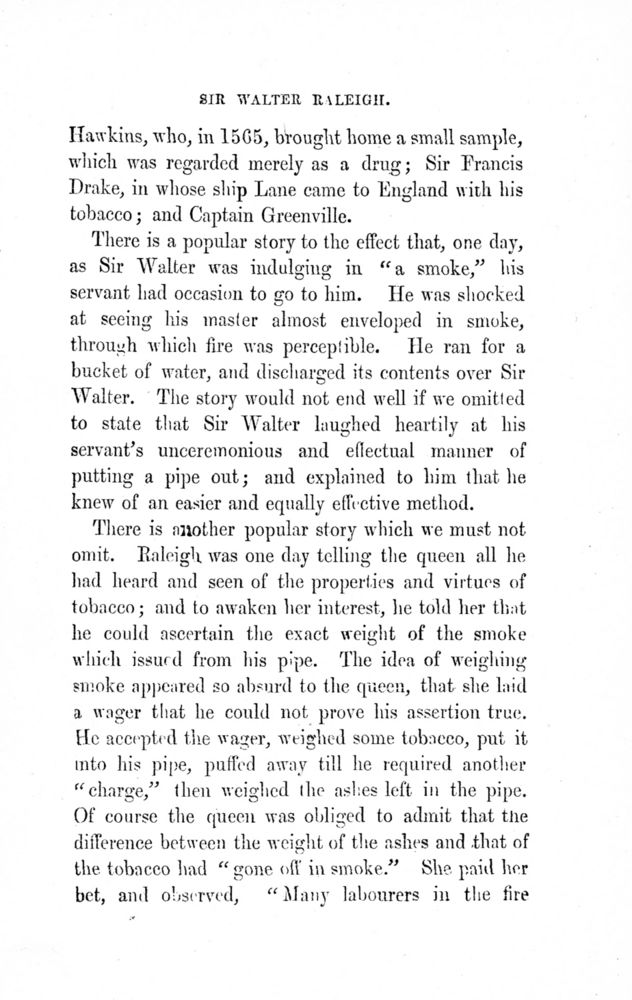 SIR WALTER RALEIGH.

Hawkins, who, in 1565, brought home a small sample, which was regarded merely as a drug; Sir Francis Drake, in whose ship Lane came to England with his tobacco; and Captain Greenville.

There is a popular story to the effect that, one day, as Sir Walter was indulging in "a smoke," his servant had occasion to go to him. He was shocked at seeing his master almost enveloped in smoke, through which fire was perceptible. He ran for a bucket of water, and discharged its contents over Sir Walter. The story would not end well if we omitted to state that Sir Walter laughed heartily at his servant's unceremonious and effectual manner of putting a pipe out; and explained to him that he knew of an easier and equally effective method.

There is another popular story which we must not omit. Raleigh was one day telling the queen all he had heard and seen of the properties and virtues of tobacco; and to awaken her interest, he told her that he could ascertain the exact weight of the smoke which issued from his pipe. The idea of weighing smoke appeared so absurd to the queen, that she laid a wager that he could not prove his assertion true. He accepted the wager, weighed some tobacco, put it into his pipe, puffed away till he required another "charge," then weighed the ashes left in the pipe. Of course the queen was obliged to admit that the difference between the weight of the ashes and that of the tobacco had "gone off in smoke." She paid her bet, and observed, "Many labourers in the fire